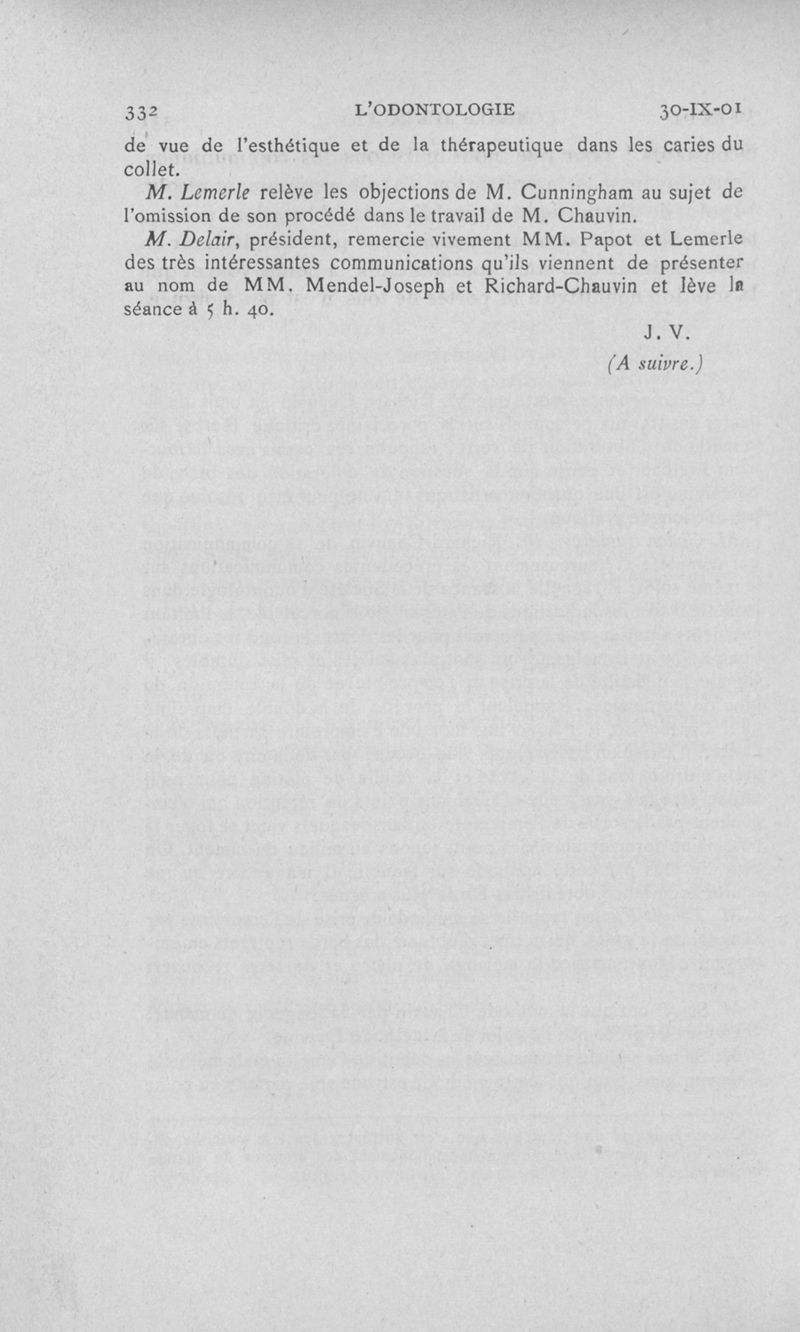 332 L'ODONTOLOGIE 30-IX-01

de vue de l'esthétique et de la thérapeutique dans les caries du collet.

M. Lemerle relève les objections de M. Cunningham au sujet de l'omission de son procédé dans le travail de M. Chauvin.

M. Delair, président, remercie vivement MM. Papot et Lemerle des très intéressantes communications qu'ils viennent de présenter au nom de MM. Mendel-Joseph et Richard-Chauvin et lève la séance à 5 h. 40.

J. V.

(A suivre.)